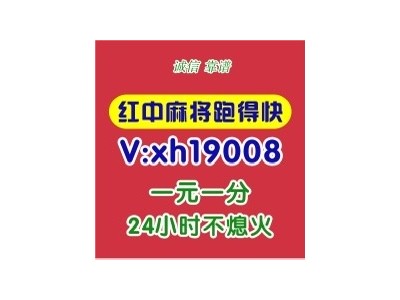 诚信 靠谱

红中麻将跑得快

V:xh19008

一元一分

24小时不熄火